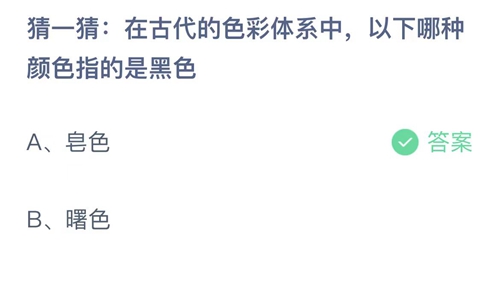 猜一猜：在古代的色彩体系中，以下哪种颜色指的是黑色

A、皂色

答案

B、曙色